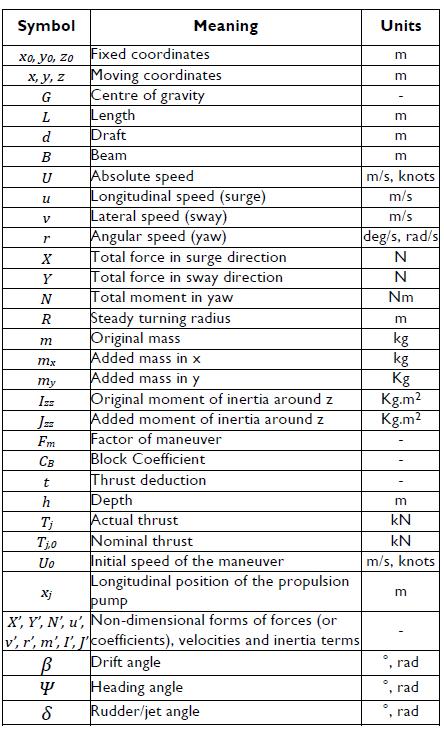 | Symbol | Meaning | Units |
|---|---|---|
| $x_0, y_0, z_0$ | Fixed coordinates | m |
| $x, y, z$ | Moving coordinates | m |
| $G$ | Centre of gravity | - |
| $L$ | Length | m |
| $d$ | Draft | m |
| $B$ | Beam | m |
| $U$ | Absolute speed | m/s, knots |
| $u$ | Longitudinal speed (surge) | m/s |
| $v$ | Lateral speed (sway) | m/s |
| $r$ | Angular speed (yaw) | deg/s, rad/s |
| $X$ | Total force in surge direction | N |
| $Y$ | Total force in sway direction | N |
| $N$ | Total moment in yaw | Nm |
| $R$ | Steady turning radius | m |
| $m$ | Original mass | kg |
| $m_x$ | Added mass in x | kg |
| $m_y$ | Added mass in y | Kg |
| $I_{zz}$ | Original moment of inertia around z | Kg.m$^2$ |
| $J_{zz}$ | Added moment of inertia around z | Kg.m$^2$ |
| $F_m$ | Factor of maneuver | - |
| $C_B$ | Block Coefficient | - |
| $t$ | Thrust deduction | - |
| $h$ | Depth | m |
| $T_j$ | Actual thrust | kN |
| $T_{j,0}$ | Nominal thrust | kN |
| $U_0$ | Initial speed of the maneuver | m/s, knots |
| $x_j$ | Longitudinal position of the propulsion pump | m |
| $X', Y', N', u', v', r', m', I', J'$ | Non-dimensional forms of forces (or coefficients), velocities and inertia terms | - |
| $\beta$ | Drift angle | °, rad |
| $\Psi$ | Heading angle | °, rad |
| $\delta$ | Rudder/jet angle | °, rad |